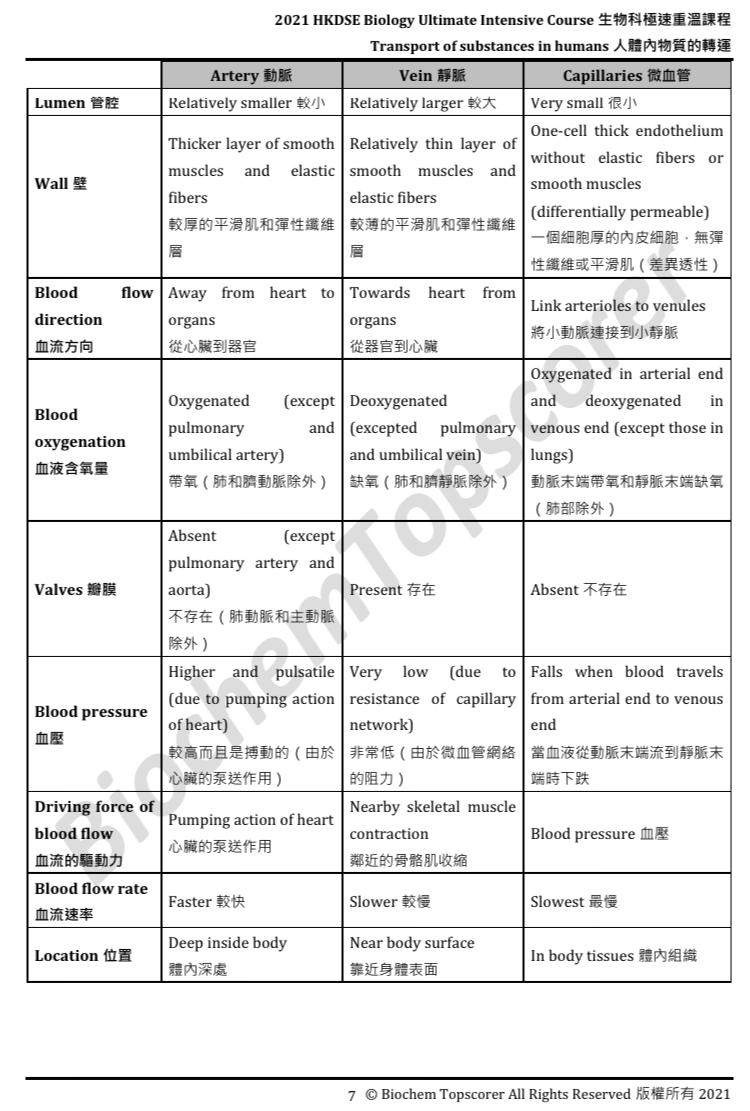 2021 HKDSE Biology Ultimate Intensive Course 生物科極速重溫課程
Transport of substances in humans 人體內物質的轉運

| | Artery 動脈 | Vein 靜脈 | Capillaries 微血管 |
|---|---|---|---|
| Lumen 管腔 | Relatively smaller 較小 | Relatively larger 較大 | Very small 很小 |
| Wall 壁 | Thicker layer of smooth muscles and elastic fibers 較厚的平滑肌和彈性纖維層 | Relatively thin layer of smooth muscles and elastic fibers 較薄的平滑肌和彈性纖維層 | One-cell thick endothelium without elastic fibers or smooth muscles (differentially permeable) 一個細胞厚的內皮細胞，無彈性纖維或平滑肌（差異透性） |
| Blood flow direction 血流方向 | Away from heart to organs 從心臟到器官 | Towards heart from organs 從器官到心臟 | Link arterioles to venules 將小動脈連接到小靜脈 |
| Blood oxygenation 血液含氧量 | Oxygenated (except pulmonary and umbilical artery) 帶氧（肺和臍動脈除外） | Deoxygenated (excepted pulmonary and umbilical vein) 缺氧（肺和臍靜脈除外） | Oxygenated in arterial end and deoxygenated in venous end (except those in lungs) 動脈末端帶氧和靜脈末端缺氧（肺部除外） |
| Valves 瓣膜 | Absent (except pulmonary artery and aorta) 不存在（肺動脈和主動脈除外） | Present 存在 | Absent 不存在 |
| Blood pressure 血壓 | Higher and pulsatile (due to pumping action of heart) 較高而且是搏動的（由於心臟的泵送作用） | Very low (due to resistance of capillary network) 非常低（由於微血管網絡的阻力） | Falls when blood travels from arterial end to venous end 當血液從動脈末端流到靜脈末端時下跌 |
| Driving force of blood flow 血流的驅動力 | Pumping action of heart 心臟的泵送作用 | Nearby skeletal muscle contraction 鄰近的骨骼肌收縮 | Blood pressure 血壓 |
| Blood flow rate 血流速率 | Faster 較快 | Slower 較慢 | Slowest 最慢 |
| Location 位置 | Deep inside body 體內深處 | Near body surface 靠近身體表面 | In body tissues 體內組織 |

Biochem Topscorer

7 © Biochem Topscorer All Rights Reserved 版權所有 2021